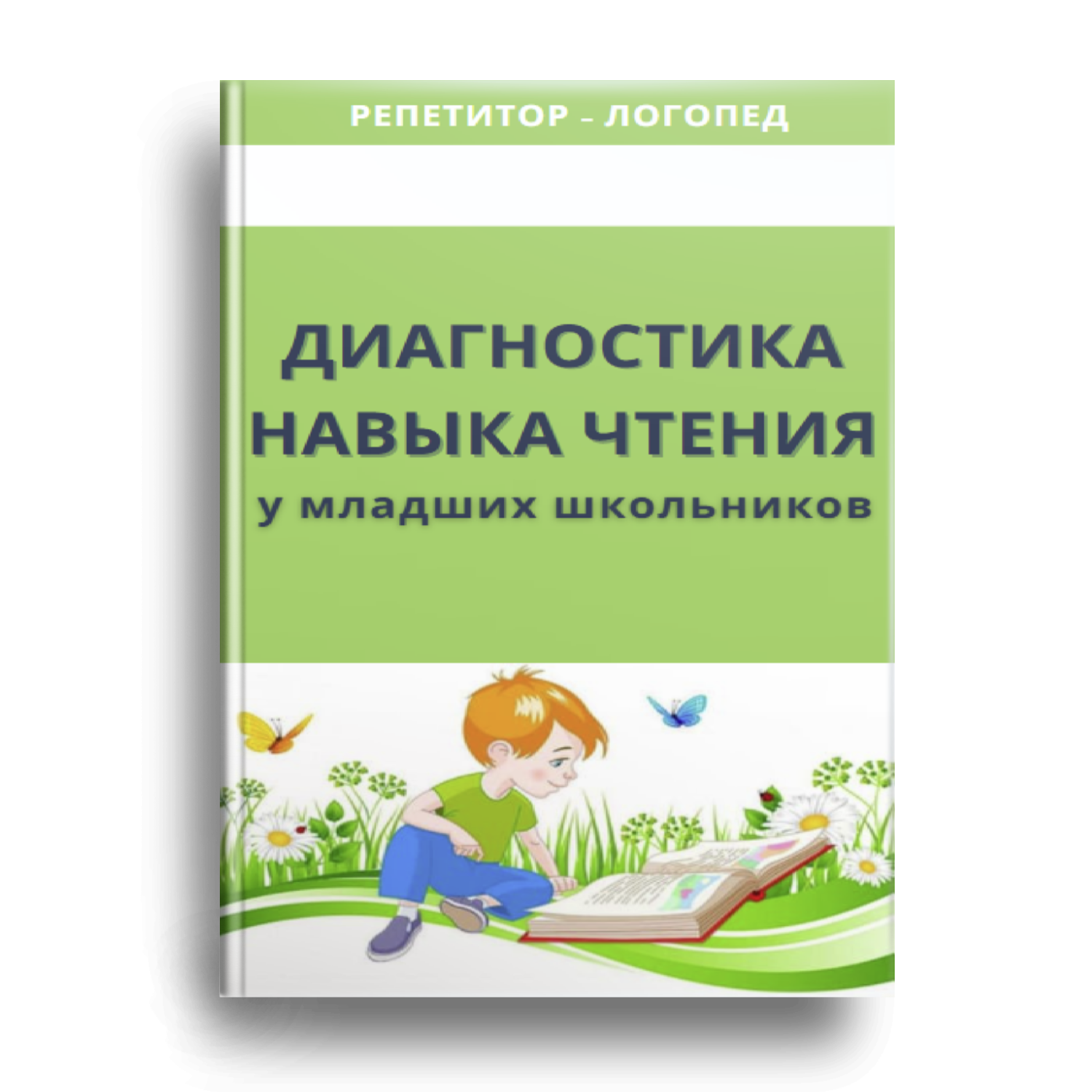 РЕПЕТИТОР – ЛОГОПЕД

ДИАГНОСТИКА НАВЫКА ЧТЕНИЯ
у младших школьников